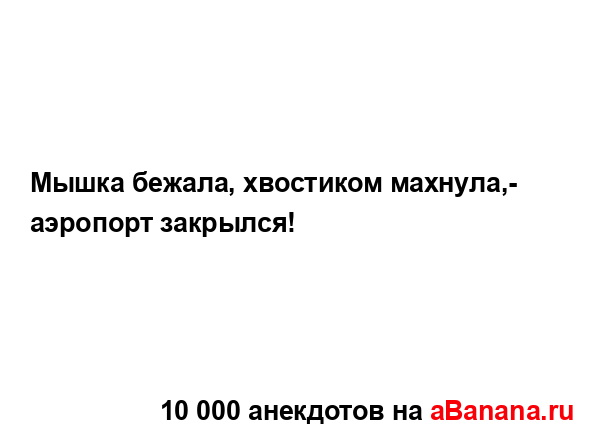 Мышка бежала, хвостиком махнула,- аэропорт закрылся!

10 000 анекдотов на aBanana.ru